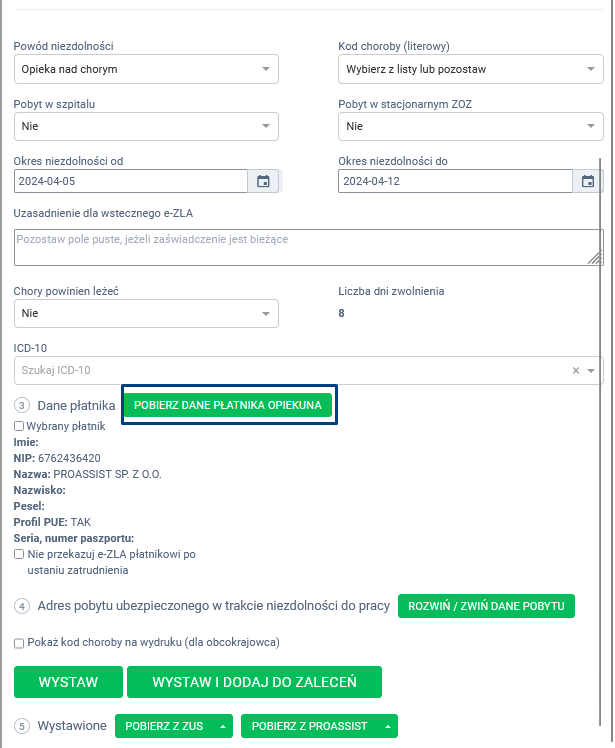 Powód niezdolności
Opieka nad chorym

Kod choroby (literowy)
Wybierz z listy lub pozostaw

Pobyt w szpitalu
Nie

Pobyt w stacjonarnym ZOZ
Nie

Okres niezdolności od
2024-04-05

Okres niezdolności do
2024-04-12

Uzasadnienie dla wstecznego e-ZLA
Pozostaw pole puste, jeżeli zaświadczenie jest bieżące

Chory powinien leżeć
Nie

Liczba dni zwolnienia
8

ICD-10
Szukaj ICD-10

3 Dane płatnika POBIERZ DANE PŁATNIKA OPIEKUNA
Wybrany płatnik
Imie:
NIP: 6762436420
Nazwa: PROASSIST SP. Z O.O.
Nazwisko:
Pesel:
Profil PUE: TAK
Seria, numer paszportu:
Nie przekazuj e-ZLA płatnikowi po ustaniu zatrudnienia

4 Adres pobytu ubezpieczonego w trakcie niezdolności do pracy ROZWIŃ / ZWIŃ DANE POBYTU

Pokaż kod choroby na wydruku (dla obcokrajowca)

WYSTAW WYSTAW I DODAJ DO ZALECEŃ

5 Wystawione POBIERZ Z ZUS POBIERZ Z PROASSIST